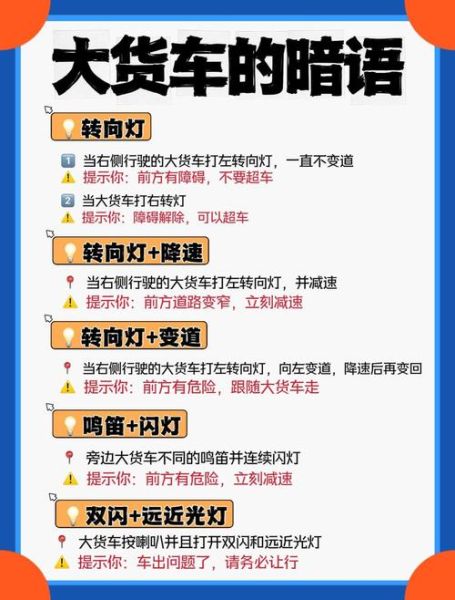 大货车的暗语

转向灯

1 当右侧行驶的大货车打左转向灯，一直不变道
提示你：前方有障碍，不要超车

2 当大货车打右转灯
提示你：障碍解除，可以超车

转向灯+降速

当右侧行驶的大货车打左转向灯，并减速
提示你：前方道路变窄，立刻减速

转向灯+变道

当右侧行驶的大货车打左转向灯，向左变道，降速后再变回
提示你：前方有危险，跟随大货车走

鸣笛+闪灯

旁边大货车不同的鸣笛并连续闪灯
提示你：前方有危险，立刻减速

双闪+远近光灯

大货车按喇叭并且打开双闪和远近光灯
提示你：车出问题了，请务必让行